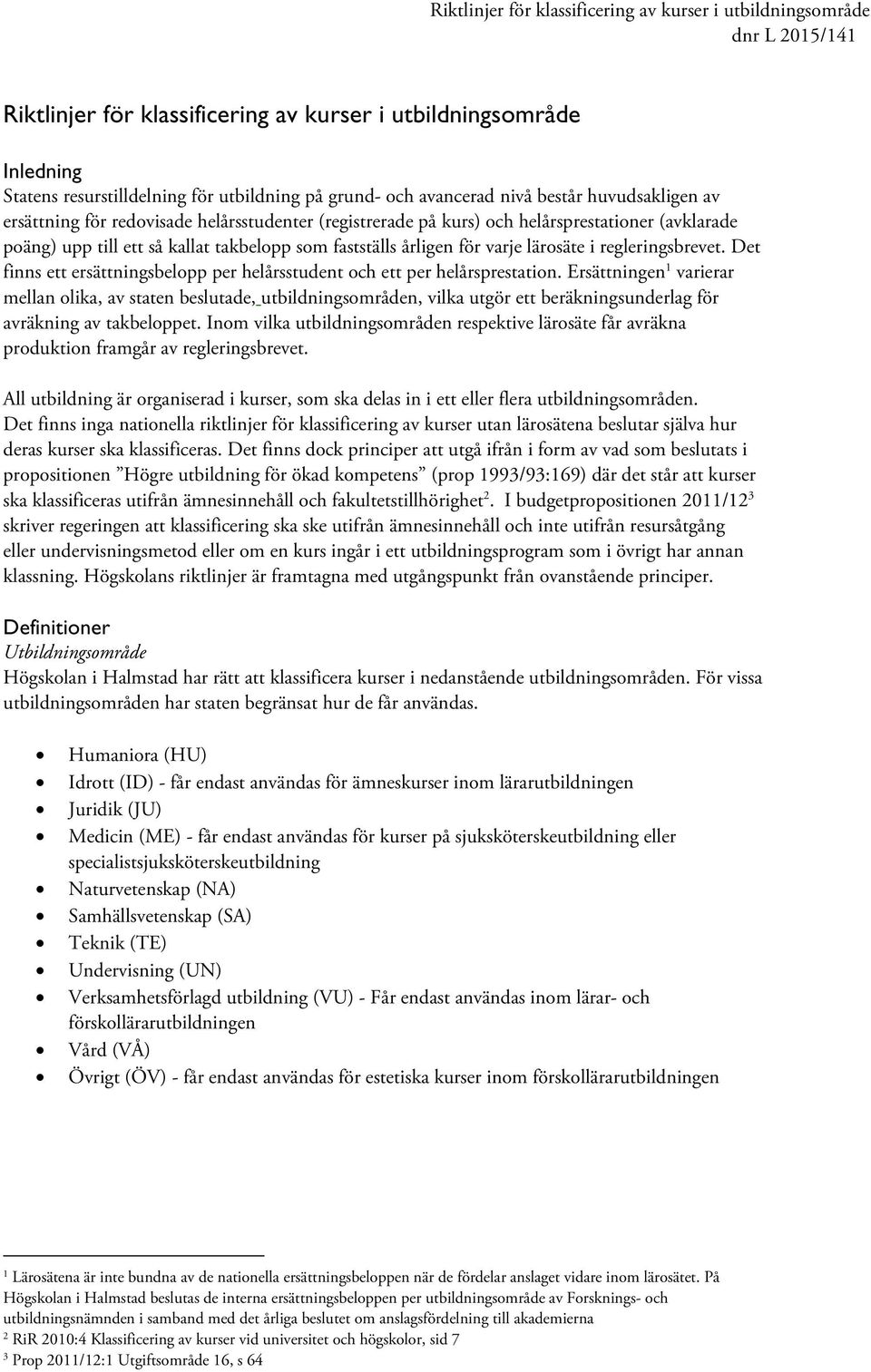 Riktlinjer för klassificering av kurser i utbildningsområde
dnr L 2015/141

Riktlinjer för klassificering av kurser i utbildningsområde

Inledning
Statens resurstilldelning för utbildning på grund- och avancerad nivå består huvudsakligen av ersättning för redovisade helårsstudenter (registrerade på kurs) och helårsprestationer (avklarade poäng) upp till ett så kallat takbelopp som fastställs årligen för varje lärosäte i regleringsbrevet. Det finns ett ersättningsbelopp per helårsstudent och ett per helårsprestation. Ersättningen$^1$ varierar mellan olika, av staten beslutade, utbildningsområden, vilka utgör ett beräkningsunderlag för avräkning av takbeloppet. Inom vilka utbildningsområden respektive lärosäte får avräkna produktion framgår av regleringsbrevet.

All utbildning är organiserad i kurser, som ska delas in i ett eller flera utbildningsområden. Det finns inga nationella riktlinjer för klassificering av kurser utan lärosätena beslutar själva hur deras kurser ska klassificeras. Det finns dock principer att utgå ifrån i form av vad som beslutats i propositionen ”Högre utbildning för ökad kompetens” (prop 1993/93:169) där det står att kurser ska klassificeras utifrån ämnesinnehåll och fakultetstillhörighet$^2$. I budgetpropositionen 2011/12$^3$ skriver regeringen att klassificering ska ske utifrån ämnesinnehåll och inte utifrån resursåtgång eller undervisningsmetod eller om en kurs ingår i ett utbildningsprogram som i övrigt har annan klassning. Högskolans riktlinjer är framtagna med utgångspunkt från ovanstående principer.

Definitioner
Utbildningsområde
Högskolan i Halmstad har rätt att klassificera kurser i nedanstående utbildningsområden. För vissa utbildningsområden har staten begränsat hur de får användas.

• Humaniora (HU)
• Idrott (ID) - får endast användas för ämneskurser inom lärarutbildningen
• Juridik (JU)
• Medicin (ME) - får endast användas för kurser på sjuksköterskeutbildning eller specialistsjuksköterskeutbildning
• Naturvetenskap (NA)
• Samhällsvetenskap (SA)
• Teknik (TE)
• Undervisning (UN)
• Verksamhetsförlagd utbildning (VU) - Får endast användas inom lärar- och förskollärarutbildningen
• Vård (VÅ)
• Övrigt (ÖV) - får endast användas för estetiska kurser inom förskollärarutbildningen

$^1$ Lärosätena är inte bundna av de nationella ersättningsbeloppen när de fördelar anslaget vidare inom lärosätet. På Högskolan i Halmstad beslutas de interna ersättningsbeloppen per utbildningsområde av Forsknings- och utbildningsnämnden i samband med det årliga beslutet om anslagsfördelning till akademierna
$^2$ RiR 2010:4 Klassificering av kurser vid universitet och högskolor, sid 7
$^3$ Prop 2011/12:1 Utgiftsområde 16, s 64